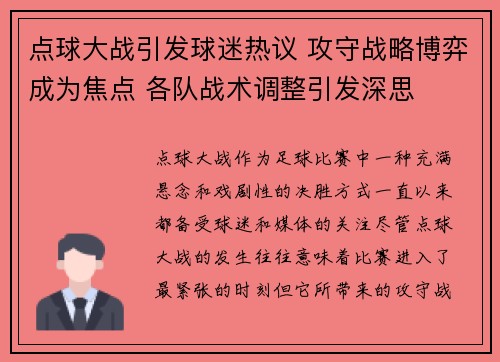 点球大战引发球迷热议 攻守战略博弈成为焦点 各队战术调整引发深思

点球大战作为足球比赛中一种充满悬念和戏剧性的决胜方式一直以来都备受球迷和媒体的关注尽管点球大战的发生往往意味着比赛进入了最紧张的时刻但它所带来的攻守战